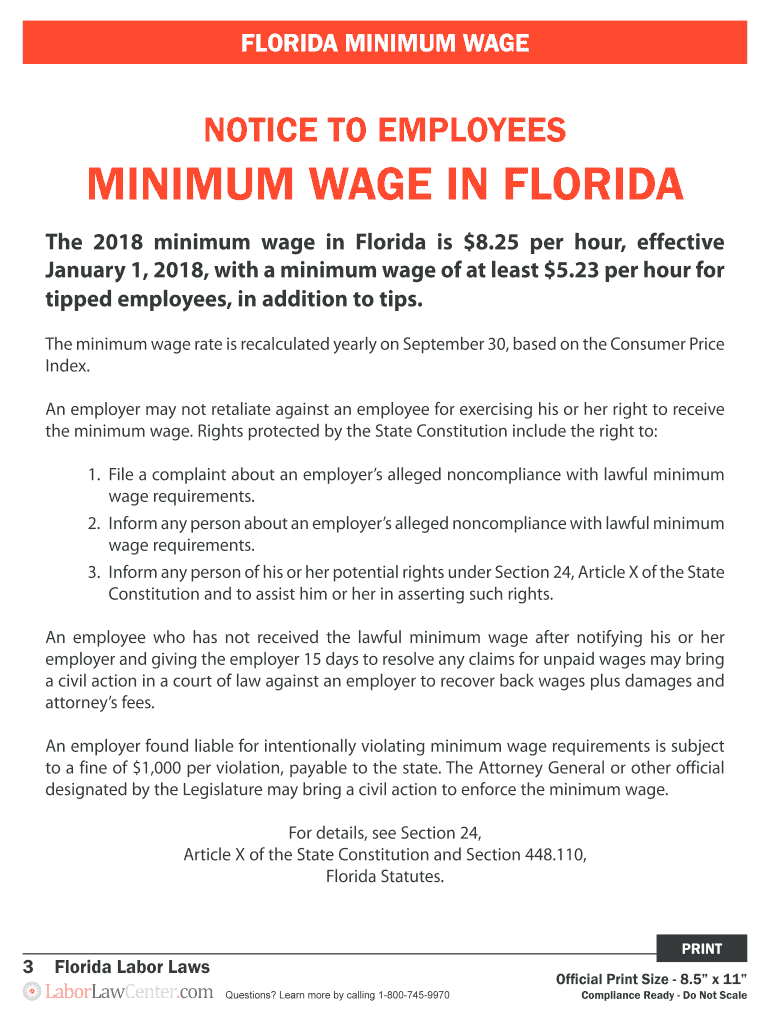 FLORIDA MINIMUM WAGE

NOTICE TO EMPLOYEES

MINIMUM WAGE IN FLORIDA

The 2018 minimum wage in Florida is \$8.25 per hour, effective January 1, 2018, with a minimum wage of at least \$5.23 per hour for tipped employees, in addition to tips.

The minimum wage rate is recalculated yearly on September 30, based on the Consumer Price Index.

An employer may not retaliate against an employee for exercising his or her right to receive the minimum wage. Rights protected by the State Constitution include the right to:

1. File a complaint about an employer's alleged noncompliance with lawful minimum wage requirements.
2. Inform any person about an employer's alleged noncompliance with lawful minimum wage requirements.
3. Inform any person of his or her potential rights under Section 24, Article X of the State Constitution and to assist him or her in asserting such rights.

An employee who has not received the lawful minimum wage after notifying his or her employer and giving the employer 15 days to resolve any claims for unpaid wages may bring a civil action in a court of law against an employer to recover back wages plus damages and attorney's fees.

An employer found liable for intentionally violating minimum wage requirements is subject to a fine of \$1,000 per violation, payable to the state. The Attorney General or other official designated by the Legislature may bring a civil action to enforce the minimum wage.

For details, see Section 24,
Article X of the State Constitution and Section 448.110,
Florida Statutes.

PRINT

3 Florida Labor Laws

LaborLawCenter.com Questions? Learn more by calling 1-800-745-9970

Official Print Size - 8.5" x 11"
Compliance Ready - Do Not Scale